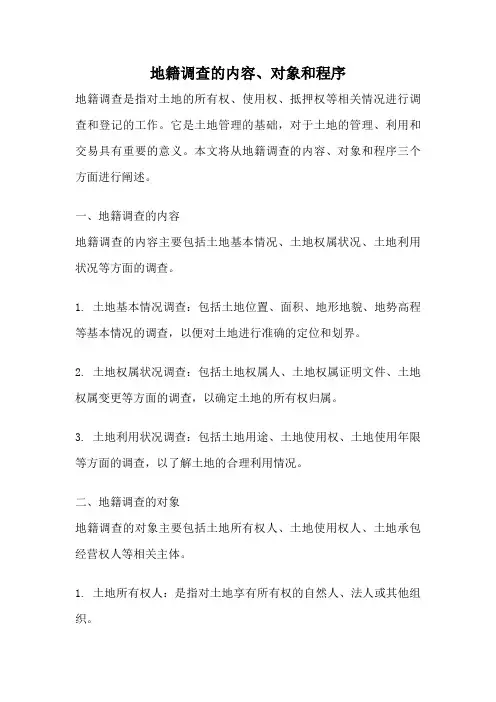 地籍调查的内容、对象和程序

地籍调查是指对土地的所有权、使用权、抵押权等相关情况进行调查和登记的工作。它是土地管理的基础，对于土地的管理、利用和交易具有重要的意义。本文将从地籍调查的内容、对象和程序三个方面进行阐述。

一、地籍调查的内容

地籍调查的内容主要包括土地基本情况、土地权属状况、土地利用状况等方面的调查。

1. 土地基本情况调查：包括土地位置、面积、地形地貌、地势高程等基本情况的调查，以便对土地进行准确的定位和划界。

2. 土地权属状况调查：包括土地权属人、土地权属证明文件、土地权属变更等方面的调查，以确定土地的所有权归属。

3. 土地利用状况调查：包括土地用途、土地使用权、土地使用年限等方面的调查，以了解土地的合理利用情况。

二、地籍调查的对象

地籍调查的对象主要包括土地所有权人、土地使用权人、土地承包经营权人等相关主体。

1. 土地所有权人：是指对土地享有所有权的自然人、法人或其他组织。